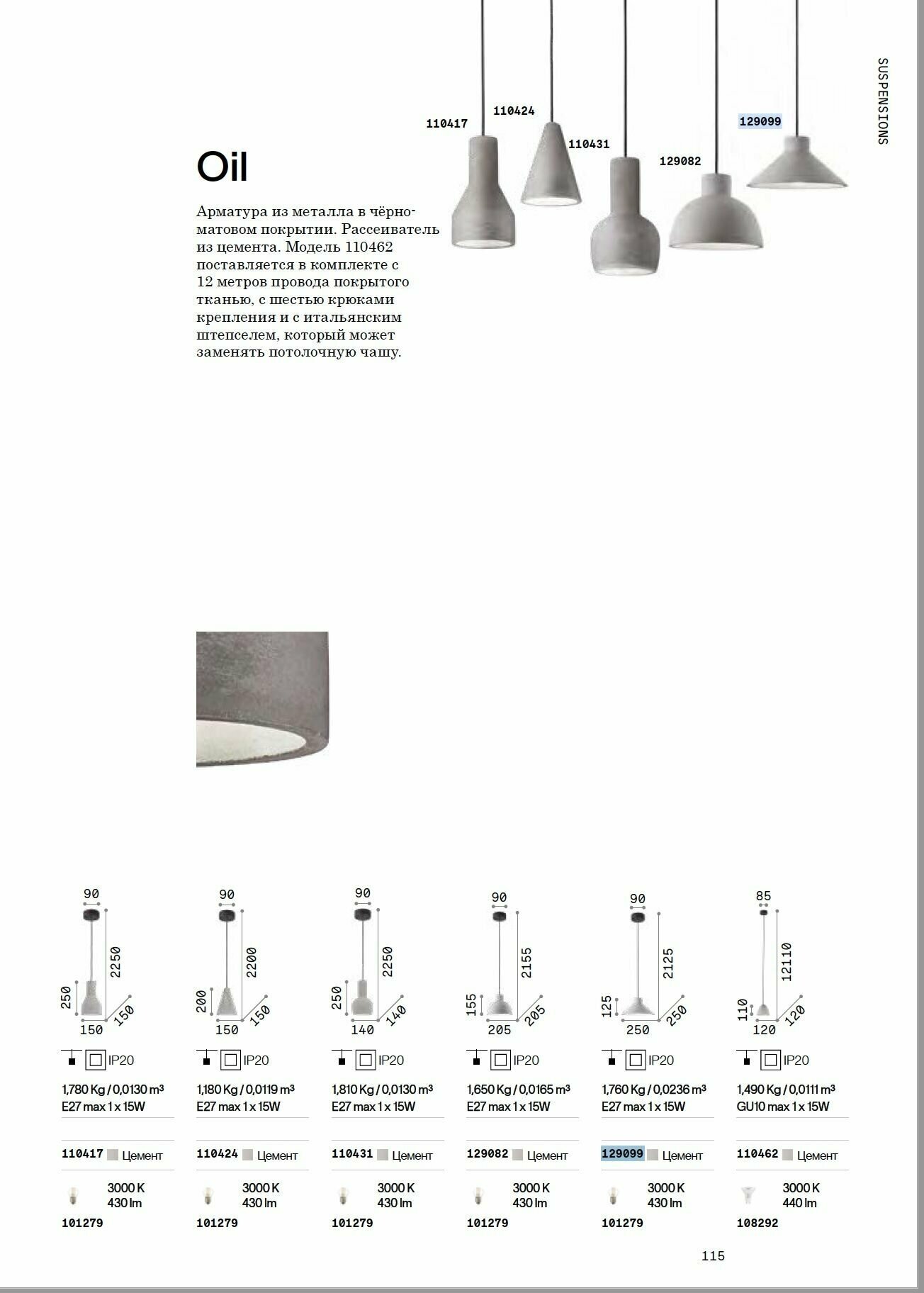 SUSPENSIONS

110417
110424
110431
129082
129099

Oil

Арматура из металла в чёрно-матовом покрытии. Рассеиватель из цемента. Модель 110462 поставляется в комплекте с 12 метров провода покрытого тканью, с шестью крюками крепления и с итальянским штепселем, который может заменять потолочную чашу.

90
2250
250
150
150

IP20
1,780 Kg / 0,0130 m³
E27 max 1 x 15W
110417 Цемент
3000 K
430 lm
101279

90
2200
200
150
150

IP20
1,180 Kg / 0,0119 m³
E27 max 1 x 15W
110424 Цемент
3000 K
430 lm
101279

90
2250
250
140
140

IP20
1,810 Kg / 0,0130 m³
E27 max 1 x 15W
110431 Цемент
3000 K
430 lm
101279

90
2155
155
205
205

IP20
1,650 Kg / 0,0165 m³
E27 max 1 x 15W
129082 Цемент
3000 K
430 lm
101279

90
2125
125
250
250

IP20
1,760 Kg / 0,0236 m³
E27 max 1 x 15W
129099 Цемент
3000 K
430 lm
101279

85
12110
110
120
120

IP20
1,490 Kg / 0,0111 m³
GU10 max 1 x 15W
110462 Цемент
3000 K
440 lm
108292

115